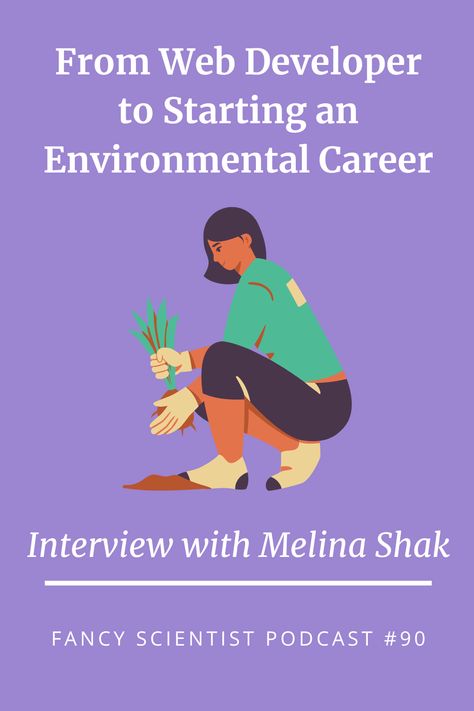 From Web Developer to Starting an Environmental Career

Interview with Melina Shak

FANCY SCIENTIST PODCAST #90